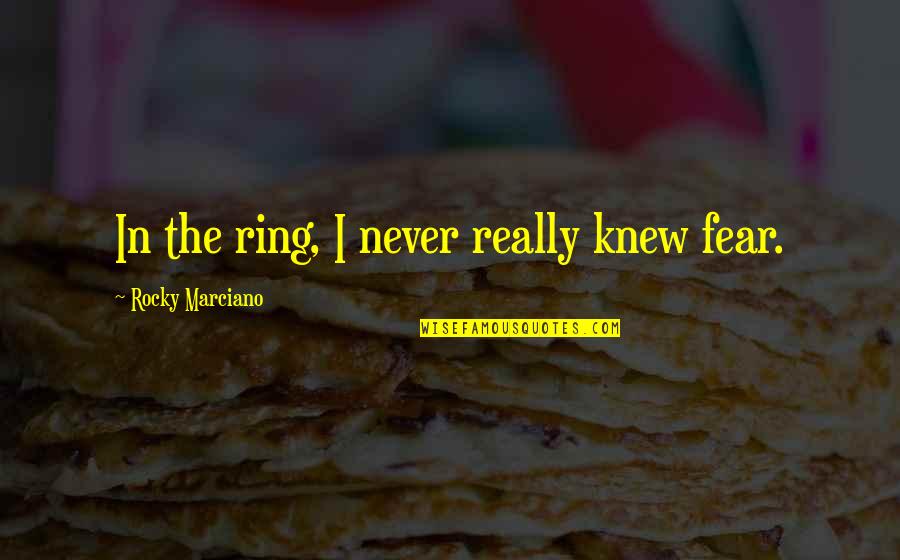 In the ring, I never really knew fear.

- Rocky Marciano

WISEFAMOUSQUOTES.COM